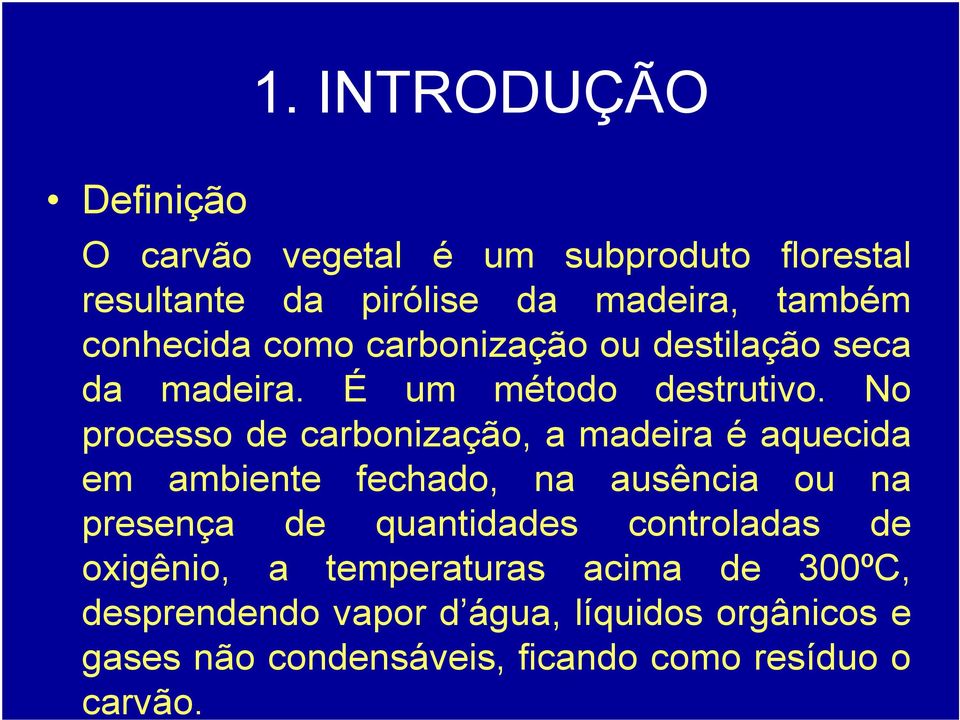 1. INTRODUÇÃO

• Definição

O carvão vegetal é um subproduto florestal resultante da pirólise da madeira, também conhecida como carbonização ou destilação seca da madeira. É um método destrutivo. No processo de carbonização, a madeira é aquecida em ambiente fechado, na ausência ou na presença de quantidades controladas de oxigênio, a temperaturas acima de 300ºC, desprendendo vapor d’água, líquidos orgânicos e gases não condensáveis, ficando como resíduo o carvão.